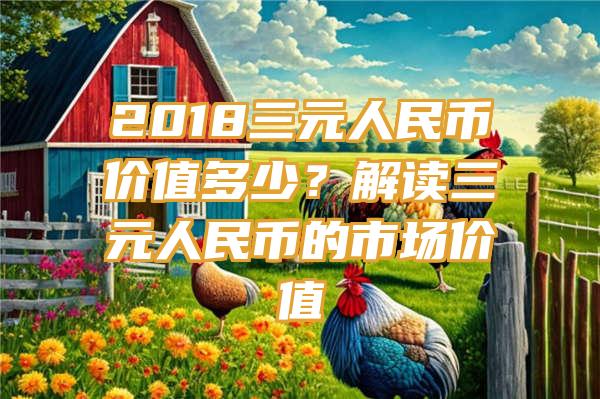 2018三元人民币价值多少？解读三元人民币的市场价值